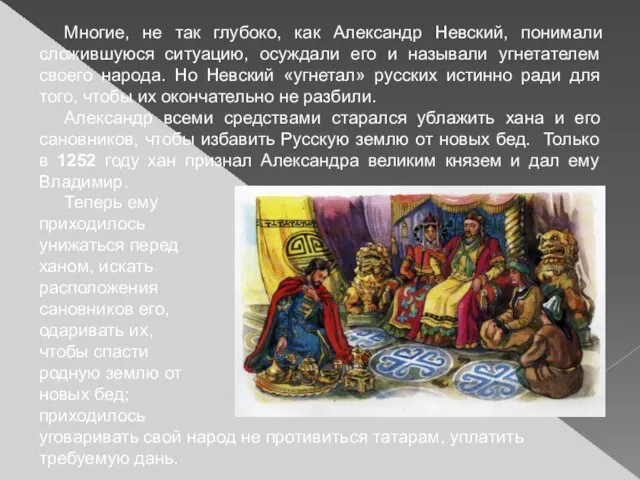 Многие, не так глубоко, как Александр Невский, понимали сложившуюся ситуацию, осуждали его и называли угнетателем своего народа. Но Невский «угнетал» русских истинно ради для того, чтобы их окончательно не разбили.

Александр всеми средствами старался ублажить хана и его сановников, чтобы избавить Русскую землю от новых бед. Только в 1252 году хан признал Александра великим князем и дал ему Владимир.

Теперь ему приходилось унижаться перед ханом, искать расположения сановников его, одаривать их, чтобы спасти родную землю от новых бед; приходилось уговаривать свой народ не противиться татарам, уплатить требуемую дань.